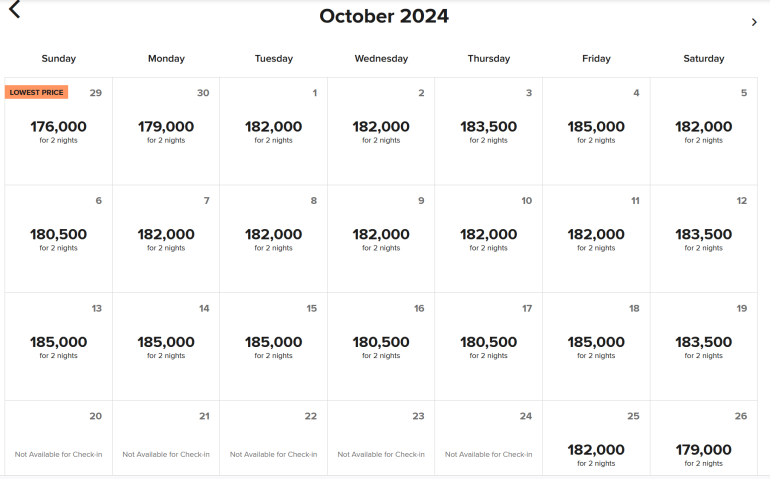 October 2024

| Sunday | Monday | Tuesday | Wednesday | Thursday | Friday | Saturday |
|---|---|---|---|---|---|---|
| LOWEST PRICE 29 176,000 for 2 nights | 30 179,000 for 2 nights | 1 182,000 for 2 nights | 2 182,000 for 2 nights | 3 183,500 for 2 nights | 4 185,000 for 2 nights | 5 182,000 for 2 nights |
| 6 180,500 for 2 nights | 7 182,000 for 2 nights | 8 182,000 for 2 nights | 9 182,000 for 2 nights | 10 182,000 for 2 nights | 11 182,000 for 2 nights | 12 183,500 for 2 nights |
| 13 185,000 for 2 nights | 14 185,000 for 2 nights | 15 185,000 for 2 nights | 16 180,500 for 2 nights | 17 180,500 for 2 nights | 18 185,000 for 2 nights | 19 183,500 for 2 nights |
| 20 Not Available for Check-in | 21 Not Available for Check-in | 22 Not Available for Check-in | 23 Not Available for Check-in | 24 Not Available for Check-in | 25 182,000 for 2 nights | 26 179,000 for 2 nights |